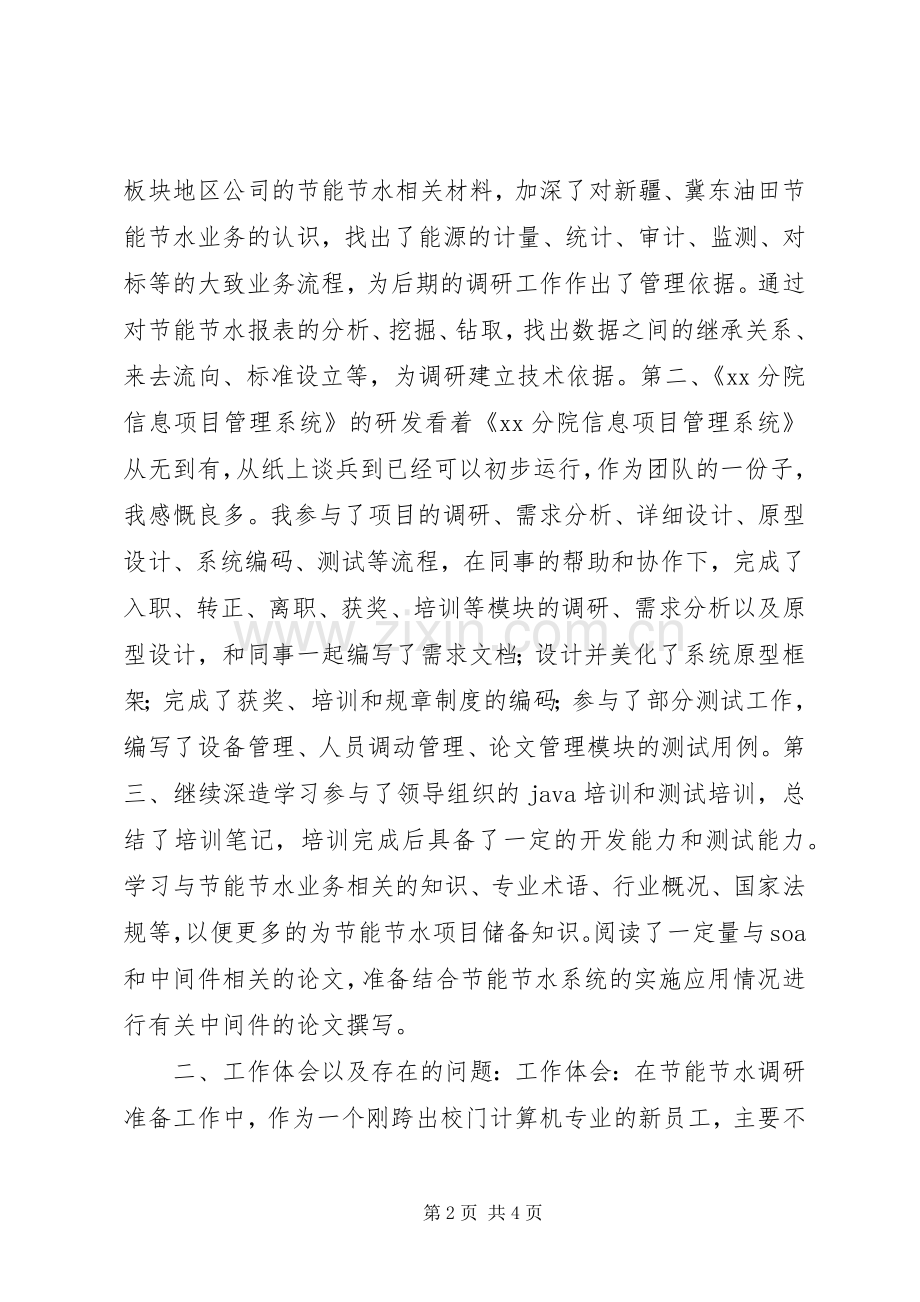 板块地区公司的节能节水相关材料，加深了对新疆、冀东油田节能节水业务的认识，找出了能源的计量、统计、审计、监测、对标等的大致业务流程，为后期的调研工作作出了管理依据。通过对节能节水报表的分析、挖掘、钻取，找出数据之间的继承关系、来去流向、标准设立等，为调研建立技术依据。第二、《xx分院信息项目管理系统》的研发看着《xx分院信息项目管理系统》从无到有，从纸上谈兵到已经可以初步运行，作为团队的一份子，我感慨良多。我参与了项目的调研、需求分析、详细设计、原型设计、系统编码、测试等流程，在同事的帮助和协作下，完成了入职、转正、离职、获奖、培训等模块的调研、需求分析以及原型设计，和同事一起编写了需求文档；设计并美化了系统原型框架；完成了获奖、培训和规章制度的编码；参与了部分测试工作，编写了设备管理、人员调动管理、论文管理模块的测试用例。第三、继续深造学习参与了领导组织的java培训和测试培训，总结了培训笔记，培训完成后具备了一定的开发能力和测试能力。学习与节能节水业务相关的知识、专业术语、行业概况、国家法规等，以便更多的为节能节水项目储备知识。阅读了一定量与soa和中间件相关的论文，准备结合节能节水系统的实施应用情况进行有关中间件的论文撰写。

二、工作体会以及存在的问题：工作体会：在节能节水调研准备工作中，作为一个刚跨出校门计算机专业的新员工，主要不

第2页 共4页

www.zixin.com.cn